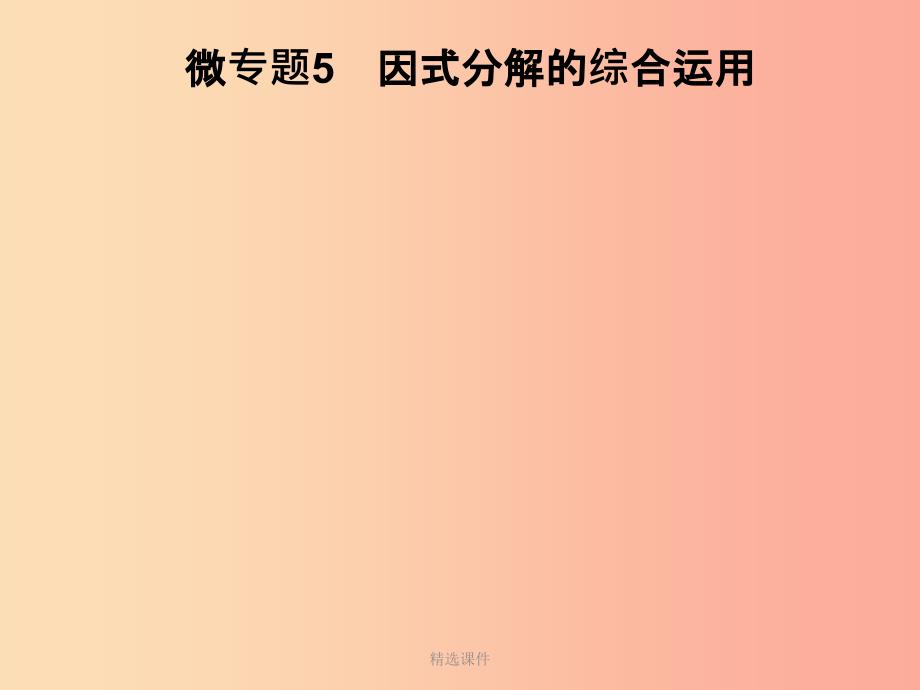 微专题5　因式分解的综合运用

精选课件